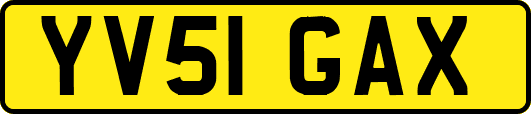 YV51 GAX